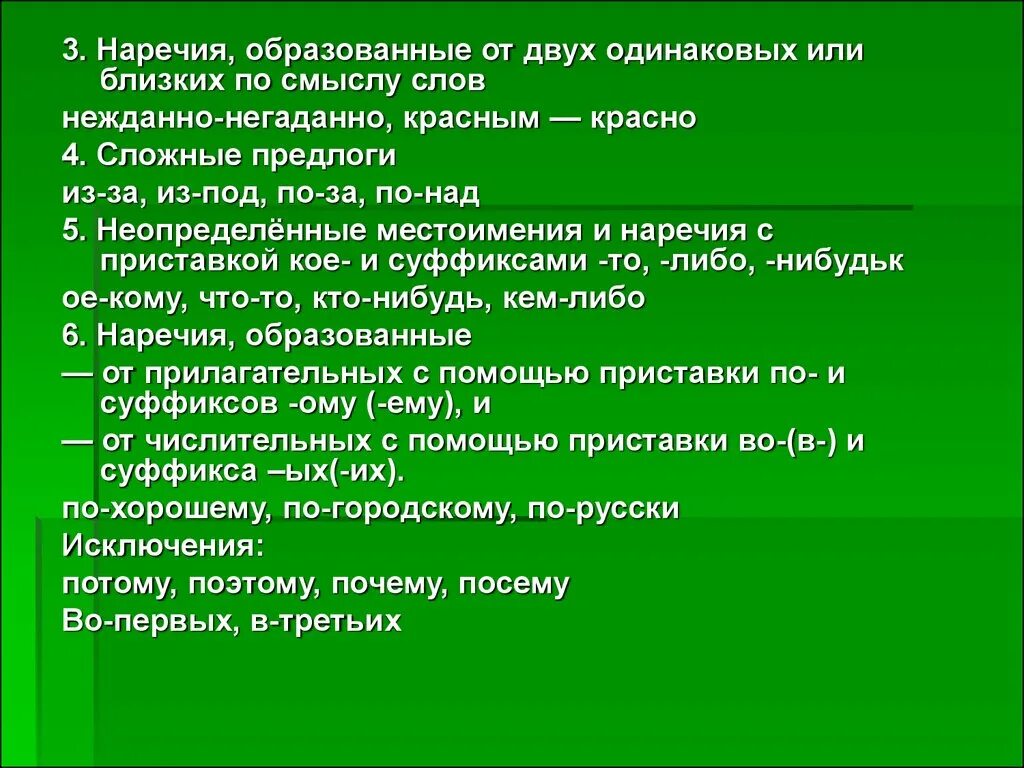 3. Наречия, образованные от двух одинаковых или близких по смыслу слов
нежданно-негаданно, красным — красно
4. Сложные предлоги
из-за, из-под, по-за, по-над
5. Неопределённые местоимения и наречия с приставкой кое- и суффиксами -то, -либо, -нибудьк
ое-кому, что-то, кто-нибудь, кем-либо
6. Наречия, образованные
— от прилагательных с помощью приставки по- и суффиксов -ому (-ему), и
— от числительных с помощью приставки во-(в-) и суффикса –ых(-их).
по-хорошему, по-городскому, по-русски
Исключения:
потому, поэтому, почему, посему
Во-первых, в-третьих